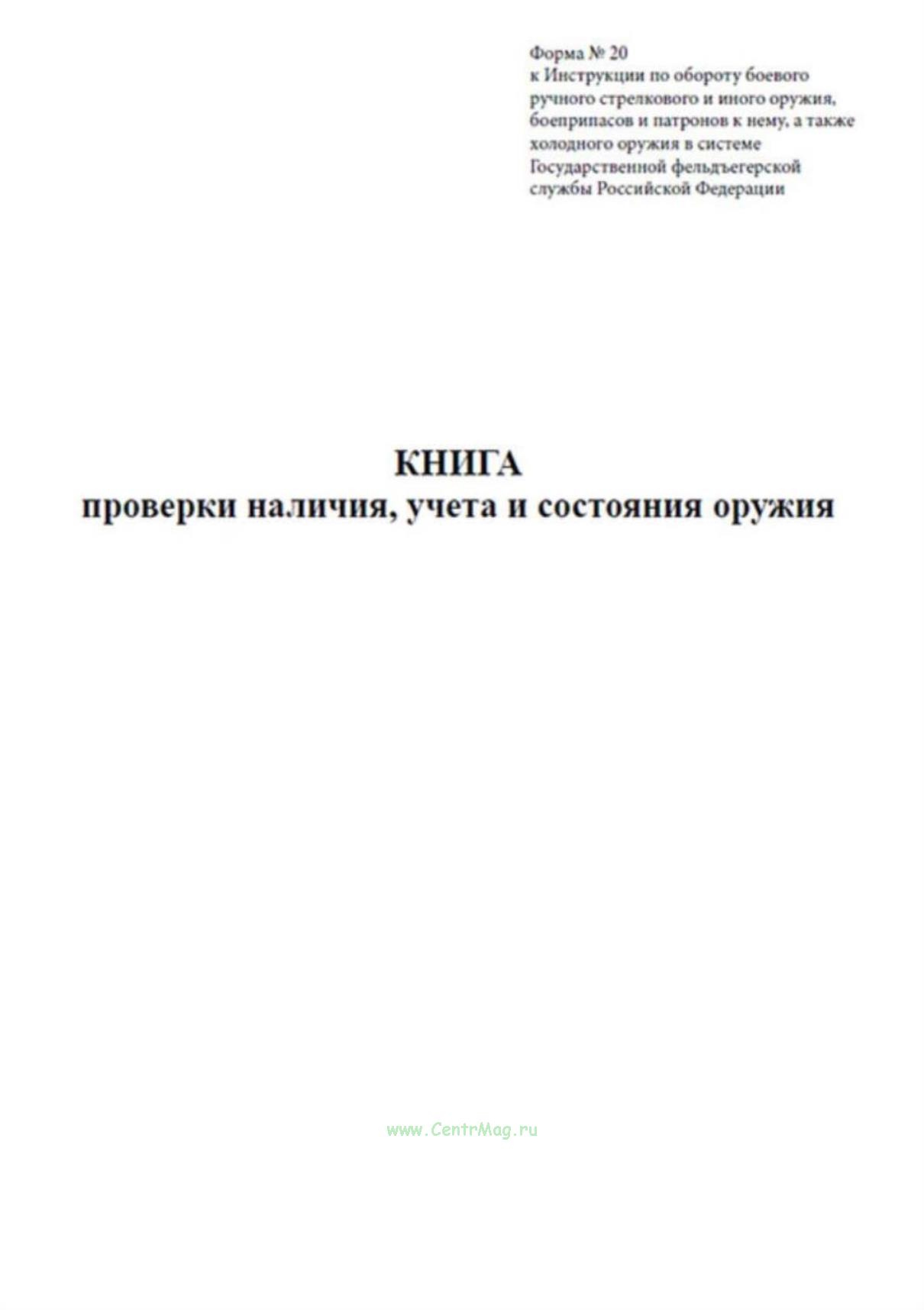 Форма № 20
к Инструкции по обороту боевого ручного стрелкового и иного оружия, боеприпасов и патронов к нему, а также холодного оружия в системе Государственной фельдъегерской службы Российской Федерации

КНИГА
проверки наличия, учета и состояния оружия

www.CentrMag.ru